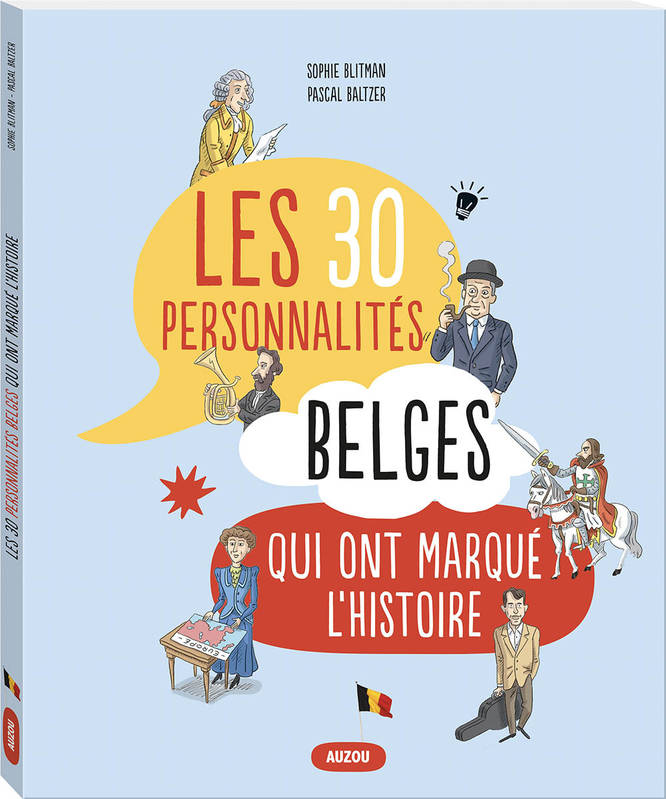 SOPHIE BLITMAN
PASCAL BALTZER

LES 30 PERSONNALITÉS

BELGES

QUI ONT MARQUÉ L'HISTOIRE

EUROPE

AUZOU

SOPHIE BLITMAN - PASCAL BALTZER

LES 30 PERSONNALITÉS BELGES QUI ONT MARQUÉ L'HISTOIRE

AUZOU